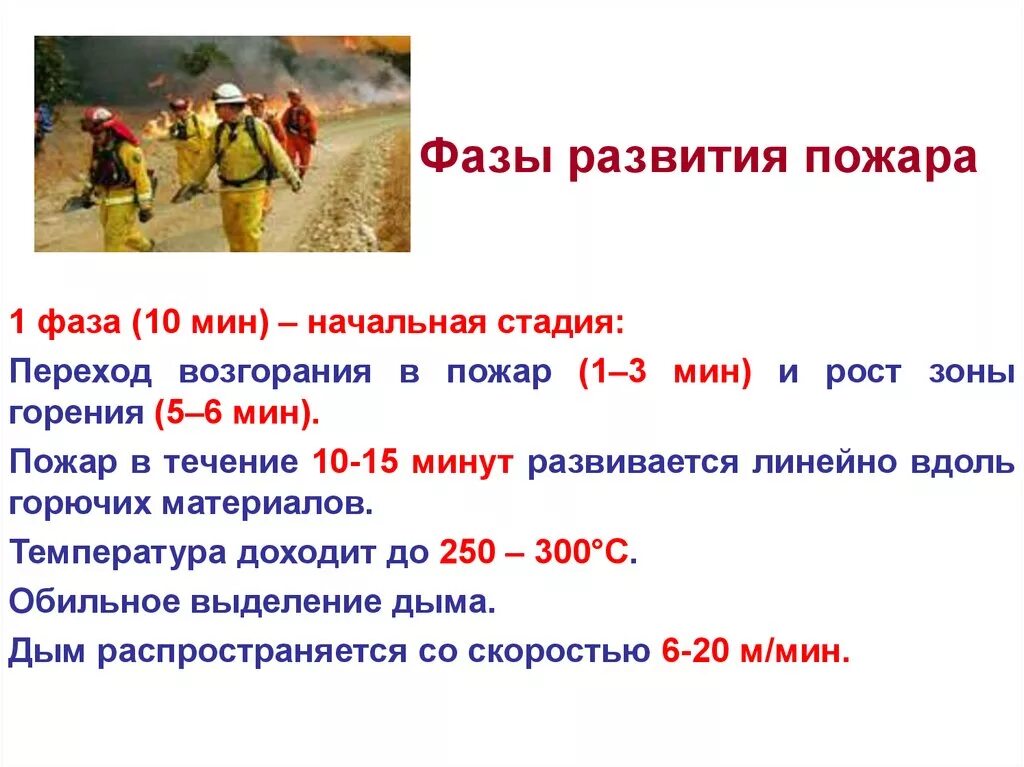 Фазы развития пожара

1 фаза (10 мин) – начальная стадия:

Переход возгорания в пожар (1–3 мин) и рост зоны горения (5–6 мин).

Пожар в течение 10-15 минут развивается линейно вдоль горючих материалов.

Температура доходит до 250 – 300°С.

Обильное выделение дыма.

Дым распространяется со скоростью 6-20 м/мин.